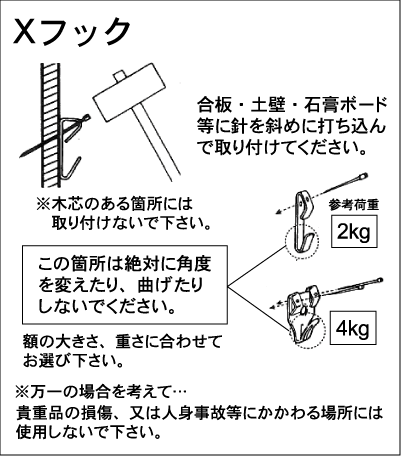 Xフック

合板・土壁・石膏ボード等に針を斜めに打ち込んで取り付けてください。

※木芯のある箇所には取り付けないで下さい。

参考荷重

2kg

この箇所は絶対に角度を変えたり、曲げたりしないでください。

4kg

額の大きさ、重さに合わせてお選び下さい。

※万一の場合を考えて…
貴重品の損傷、又は人身事故等にかかわる場所には使用しないで下さい。